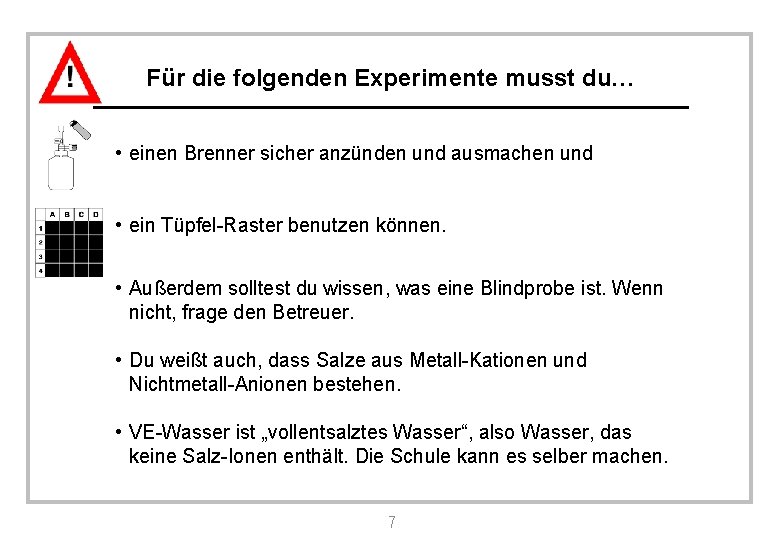 !

Für die folgenden Experimente musst du…

• einen Brenner sicher anzünden und ausmachen und

| | A | B | C | D |
|---|---|---|---|---|
| 1 | | | | |
| 2 | | | | |
| 3 | | | | |
| 4 | | | | |

• ein Tüpfel-Raster benutzen können.

• Außerdem solltest du wissen, was eine Blindprobe ist. Wenn nicht, frage den Betreuer.

• Du weißt auch, dass Salze aus Metall-Kationen und Nichtmetall-Anionen bestehen.

• VE-Wasser ist „vollentsalztes Wasser“, also Wasser, das keine Salz-Ionen enthält. Die Schule kann es selber machen.

7